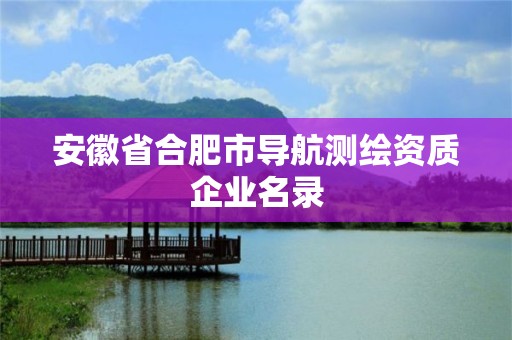 安徽省合肥市导航测绘资质企业名录